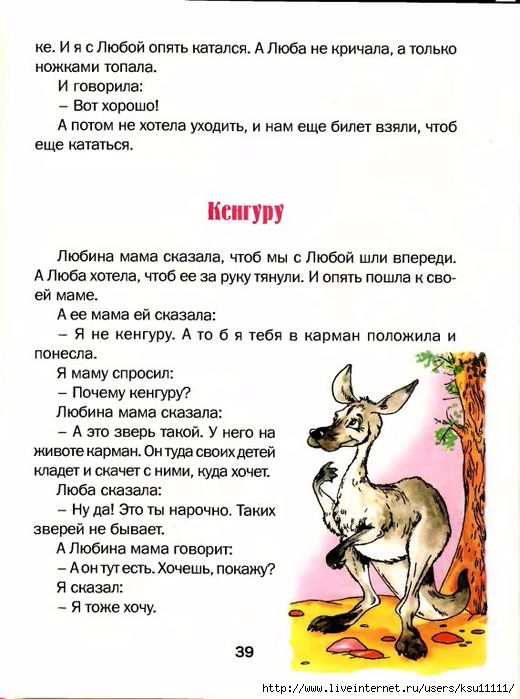 ке. И я с Любой опять катался. А Люба не кричала, а только ножками топала.

И говорила:

– Вот хорошо!

А потом не хотела уходить, и нам еще билет взяли, чтоб еще кататься.

Кенгуру

Любина мама сказала, чтоб мы с Любой шли впереди. А Люба хотела, чтоб ее за руку тянули. И опять пошла к своей маме.

А ее мама ей сказала:

– Я не кенгуру. А то б я тебя в карман положила и понесла.

Я маму спросил:

– Почему кенгуру?

Любина мама сказала:

– А это зверь такой. У него на животе карман. Он туда своих детей кладет и скачет с ними, куда хочет.

Люба сказала:

– Ну да! Это ты нарочно. Таких зверей не бывает.

А Любина мама говорит:

– А он тут есть. Хочешь, покажу?

Я сказал:

– Я тоже хочу.

39

http://www.liveinternet.ru/users/ksu11111/